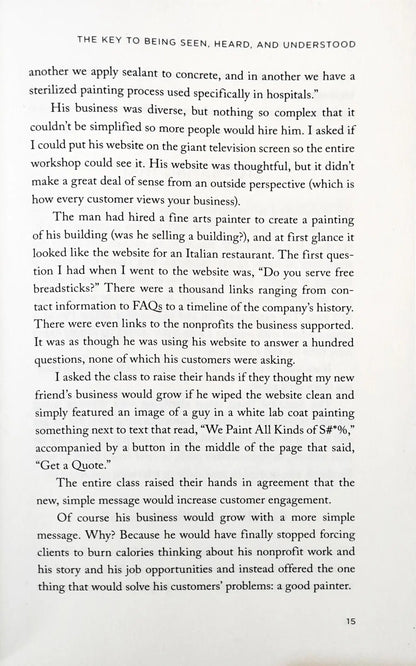 THE KEY TO BEING SEEN, HEARD, AND UNDERSTOOD

another we apply sealant to concrete, and in another we have a sterilized painting process used specifically in hospitals."

His business was diverse, but nothing so complex that it couldn't be simplified so more people would hire him. I asked if I could put his website on the giant television screen so the entire workshop could see it. His website was thoughtful, but it didn't make a great deal of sense from an outside perspective (which is how every customer views your business).

The man had hired a fine arts painter to create a painting of his building (was he selling a building?), and at first glance it looked like the website for an Italian restaurant. The first question I had when I went to the website was, "Do you serve free breadsticks?" There were a thousand links ranging from contact information to FAQs to a timeline of the company's history. There were even links to the nonprofits the business supported. It was as though he was using his website to answer a hundred questions, none of which his customers were asking.

I asked the class to raise their hands if they thought my new friend's business would grow if he wiped the website clean and simply featured an image of a guy in a white lab coat painting something next to text that read, "We Paint All Kinds of S#*%," accompanied by a button in the middle of the page that said, "Get a Quote."

The entire class raised their hands in agreement that the new, simple message would increase customer engagement.

Of course his business would grow with a more simple message. Why? Because he would have finally stopped forcing clients to burn calories thinking about his nonprofit work and his story and his job opportunities and instead offered the one thing that would solve his customers' problems: a good painter.

15